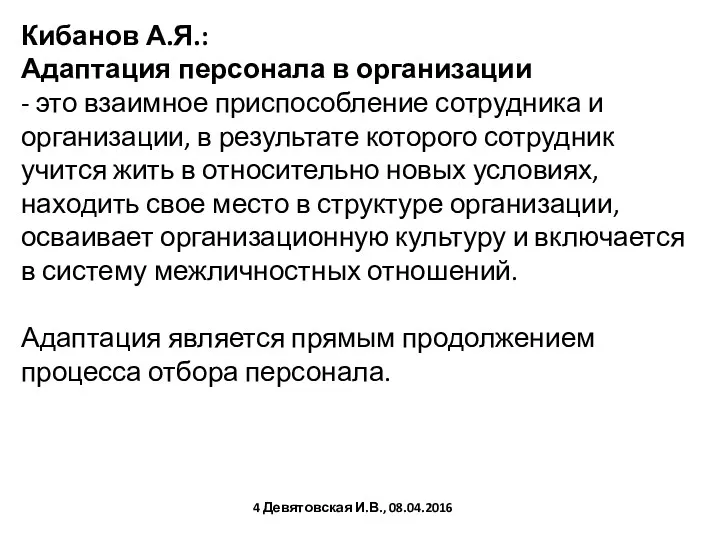 Кибанов А.Я.:
Адаптация персонала в организации
- это взаимное приспособление сотрудника и организации, в результате которого сотрудник учится жить в относительно новых условиях, находить свое место в структуре организации, осваивает организационную культуру и включается в систему межличностных отношений.

Адаптация является прямым продолжением процесса отбора персонала.

4 Девятовская И.В., 08.04.2016